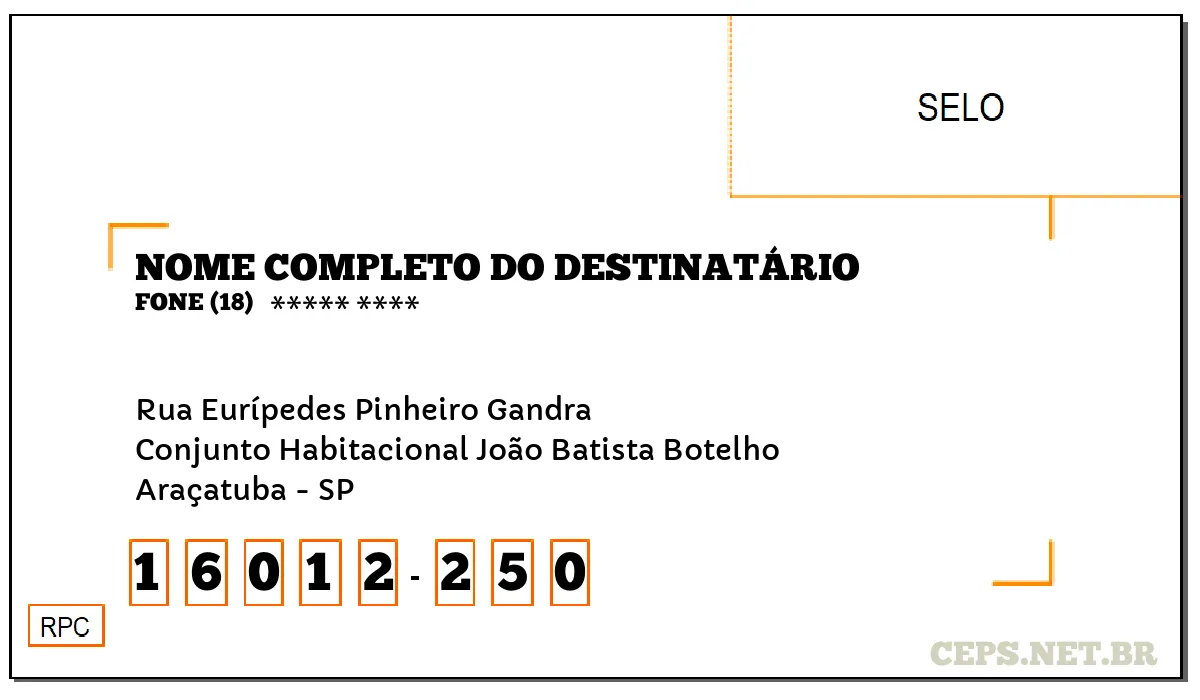 SELO

NOME COMPLETO DO DESTINATÁRIO
FONE (18) ***** ****

Rua Eurípedes Pinheiro Gandra
Conjunto Habitacional João Batista Botelho
Araçatuba - SP

1 6 0 1 2 - 2 5 0

RPC

CEPS.NET.BR